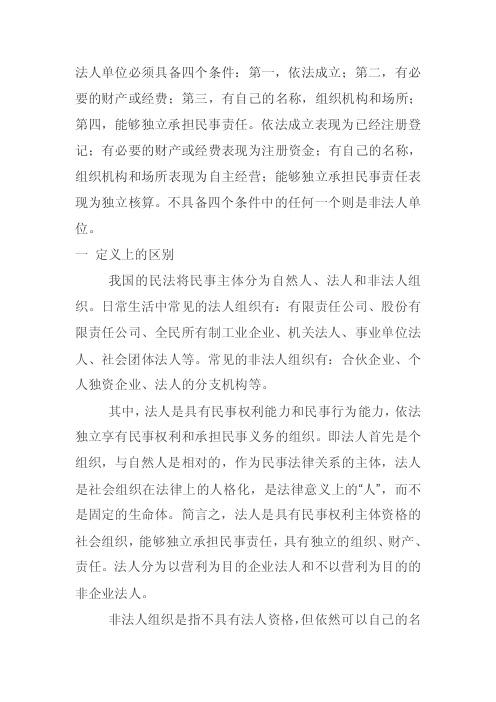 法人单位必须具备四个条件：第一，依法成立；第二，有必要的财产或经费；第三，有自己的名称，组织机构和场所；第四，能够独立承担民事责任。依法成立表现为已经注册登记；有必要的财产或经费表现为注册资金；有自己的名称，组织机构和场所表现为自主经营；能够独立承担民事责任表现为独立核算。不具备四个条件中的任何一个则是非法人单位。

一 定义上的区别

我国的民法将民事主体分为自然人、法人和非法人组织。日常生活中常见的法人组织有：有限责任公司、股份有限责任公司、全民所有制工业企业、机关法人、事业单位法人、社会团体法人等。常见的非法人组织有：合伙企业、个人独资企业、法人的分支机构等。

其中，法人是具有民事权利能力和民事行为能力，依法独立享有民事权利和承担民事义务的组织。即法人首先是个组织，与自然人是相对的，作为民事法律关系的主体，法人是社会组织在法律上的人格化，是法律意义上的“人”，而不是固定的生命体。简言之，法人是具有民事权利主体资格的社会组织，能够独立承担民事责任，具有独立的组织、财产、责任。法人分为以营利为目的企业法人和不以营利为目的的非企业法人。

非法人组织是指不具有法人资格，但依然可以自己的名